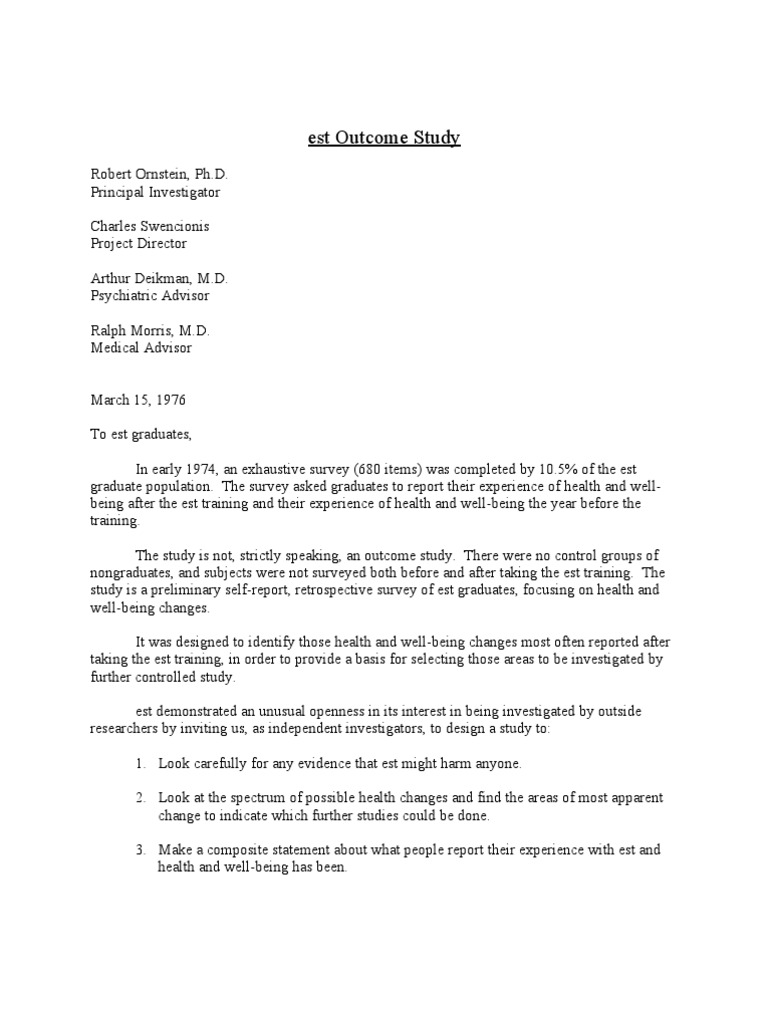 est Outcome Study

Robert Ornstein, Ph.D.
Principal Investigator

Charles Swencionis
Project Director

Arthur Deikman, M.D.
Psychiatric Advisor

Ralph Morris, M.D.
Medical Advisor

March 15, 1976

To est graduates,

In early 1974, an exhaustive survey (680 items) was completed by 10.5% of the est graduate population. The survey asked graduates to report their experience of health and well-being after the est training and their experience of health and well-being the year before the training.

The study is not, strictly speaking, an outcome study. There were no control groups of nongraduates, and subjects were not surveyed both before and after taking the est training. The study is a preliminary self-report, retrospective survey of est graduates, focusing on health and well-being changes.

It was designed to identify those health and well-being changes most often reported after taking the est training, in order to provide a basis for selecting those areas to be investigated by further controlled study.

est demonstrated an unusual openness in its interest in being investigated by outside researchers by inviting us, as independent investigators, to design a study to:

1. Look carefully for any evidence that est might harm anyone.

2. Look at the spectrum of possible health changes and find the areas of most apparent change to indicate which further studies could be done.

3. Make a composite statement about what people report their experience with est and health and well-being has been.